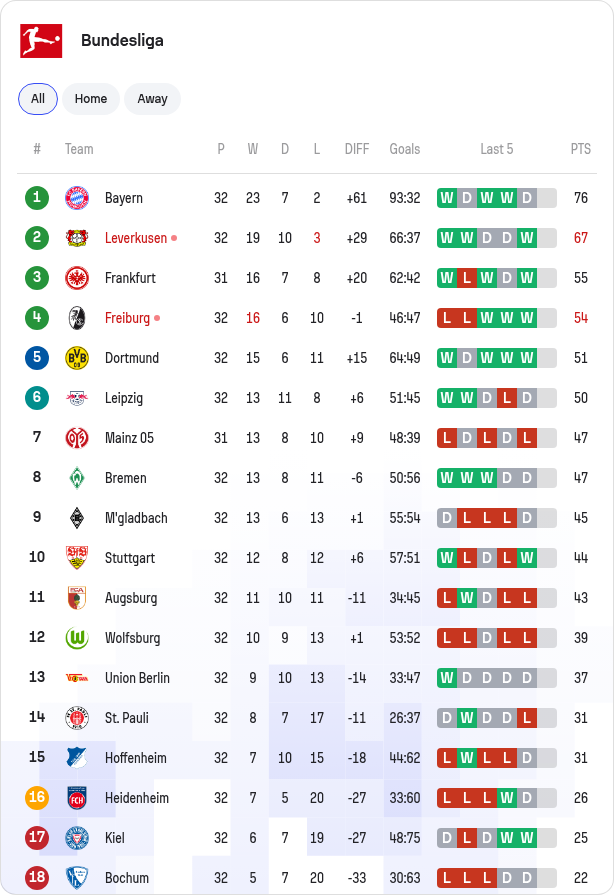 Bundesliga

All Home Away

| # | Team | P | W | D | L | DIFF | Goals | Last 5 | PTS |
|---|---|---|---|---|---|---|---|---|---|
| 1 | Bayern | 32 | 23 | 7 | 2 | +61 | 93:32 | W D W W D | 76 |
| 2 | Leverkusen | 32 | 19 | 10 | 3 | +29 | 66:37 | W W D D W | 67 |
| 3 | Frankfurt | 31 | 16 | 7 | 8 | +20 | 62:42 | W L W D W | 55 |
| 4 | Freiburg | 32 | 16 | 6 | 10 | -1 | 46:47 | L L W W W | 54 |
| 5 | Dortmund | 32 | 15 | 6 | 11 | +15 | 64:49 | W D W W W | 51 |
| 6 | Leipzig | 32 | 13 | 11 | 8 | +6 | 51:45 | W W D L D | 50 |
| 7 | Mainz 05 | 31 | 13 | 8 | 10 | +9 | 48:39 | L D L D L | 47 |
| 8 | Bremen | 32 | 13 | 8 | 11 | -6 | 50:56 | W W W D D | 47 |
| 9 | M'gladbach | 32 | 13 | 6 | 13 | +1 | 55:54 | D L L L D | 45 |
| 10 | Stuttgart | 32 | 12 | 8 | 12 | +6 | 57:51 | W L D L W | 44 |
| 11 | Augsburg | 32 | 11 | 10 | 11 | -11 | 34:45 | L W D L L | 43 |
| 12 | Wolfsburg | 32 | 10 | 9 | 13 | +1 | 53:52 | L L D L L | 39 |
| 13 | Union Berlin | 32 | 9 | 10 | 13 | -14 | 33:47 | W D D D D | 37 |
| 14 | St. Pauli | 32 | 8 | 7 | 17 | -11 | 26:37 | D W D D L | 31 |
| 15 | Hoffenheim | 32 | 7 | 10 | 15 | -18 | 44:62 | L W L L D | 31 |
| 16 | Heidenheim | 32 | 7 | 5 | 20 | -27 | 33:60 | L L L W D | 26 |
| 17 | Kiel | 32 | 6 | 7 | 19 | -27 | 48:75 | D L D W W | 25 |
| 18 | Bochum | 32 | 5 | 7 | 20 | -33 | 30:63 | L L L D D | 22 |